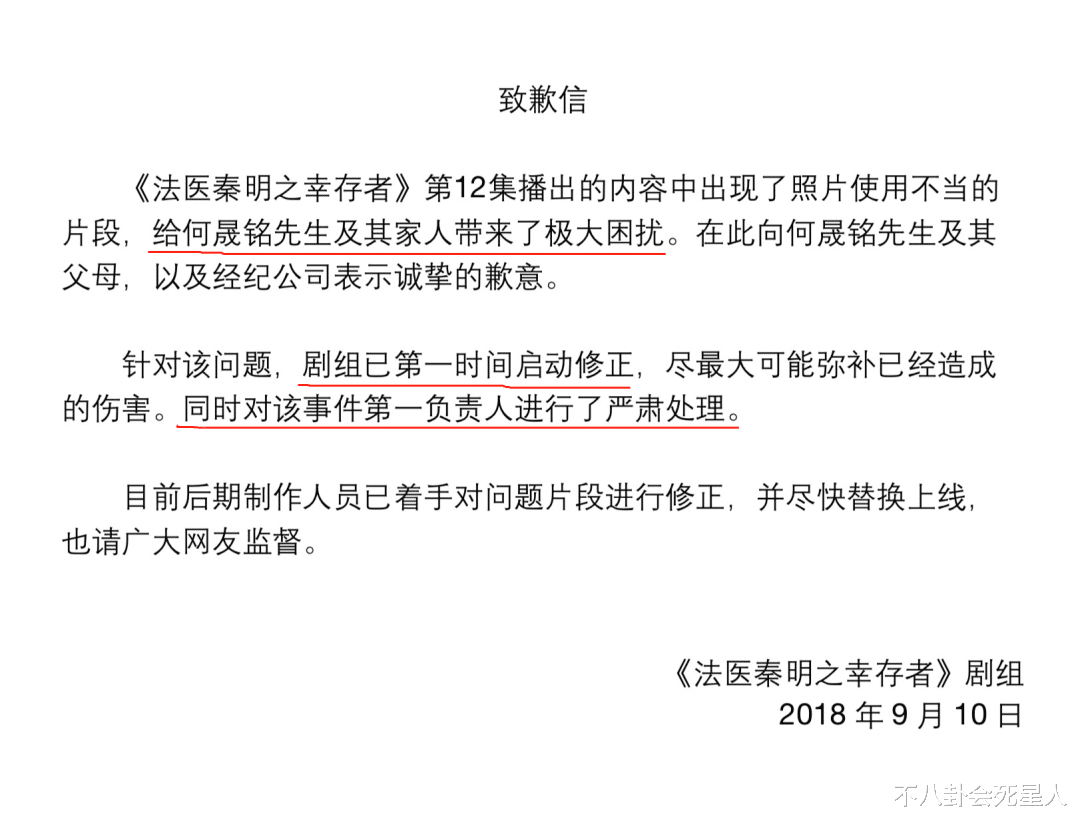 致歉信

《法医秦明之幸存者》第12集播出的内容中出现了照片使用不当的片段，给何晟铭先生及其家人带来了极大困扰。在此向何晟铭先生及其父母，以及经纪公司表示诚挚的歉意。

针对该问题，剧组已第一时间启动修正，尽最大可能弥补已经造成的伤害。同时对该事件第一负责人进行了严肃处理。

目前后期制作人员已着手对问题片段进行修正，并尽快替换上线，也请广大网友监督。

《法医秦明之幸存者》剧组
2018 年 9 月 10 日

不八卦会死星人